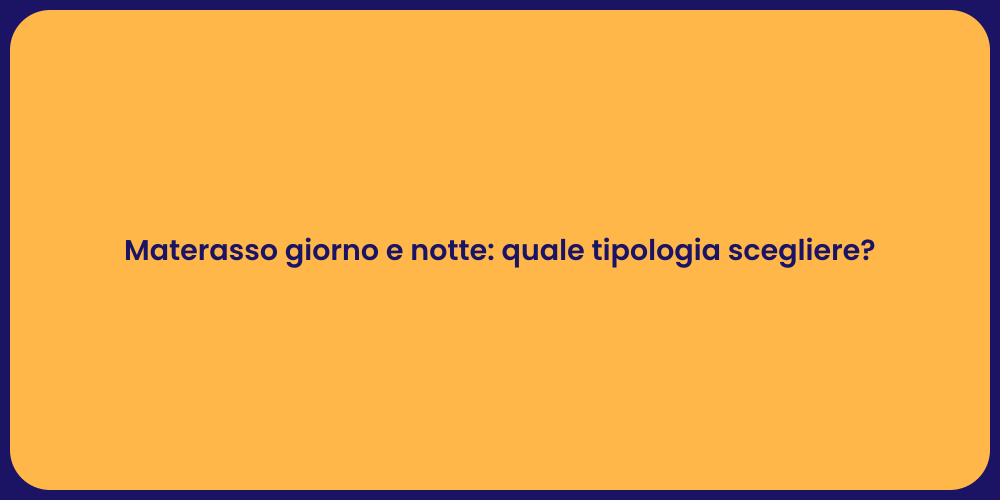 Materasso giorno e notte: quale tipologia scegliere?